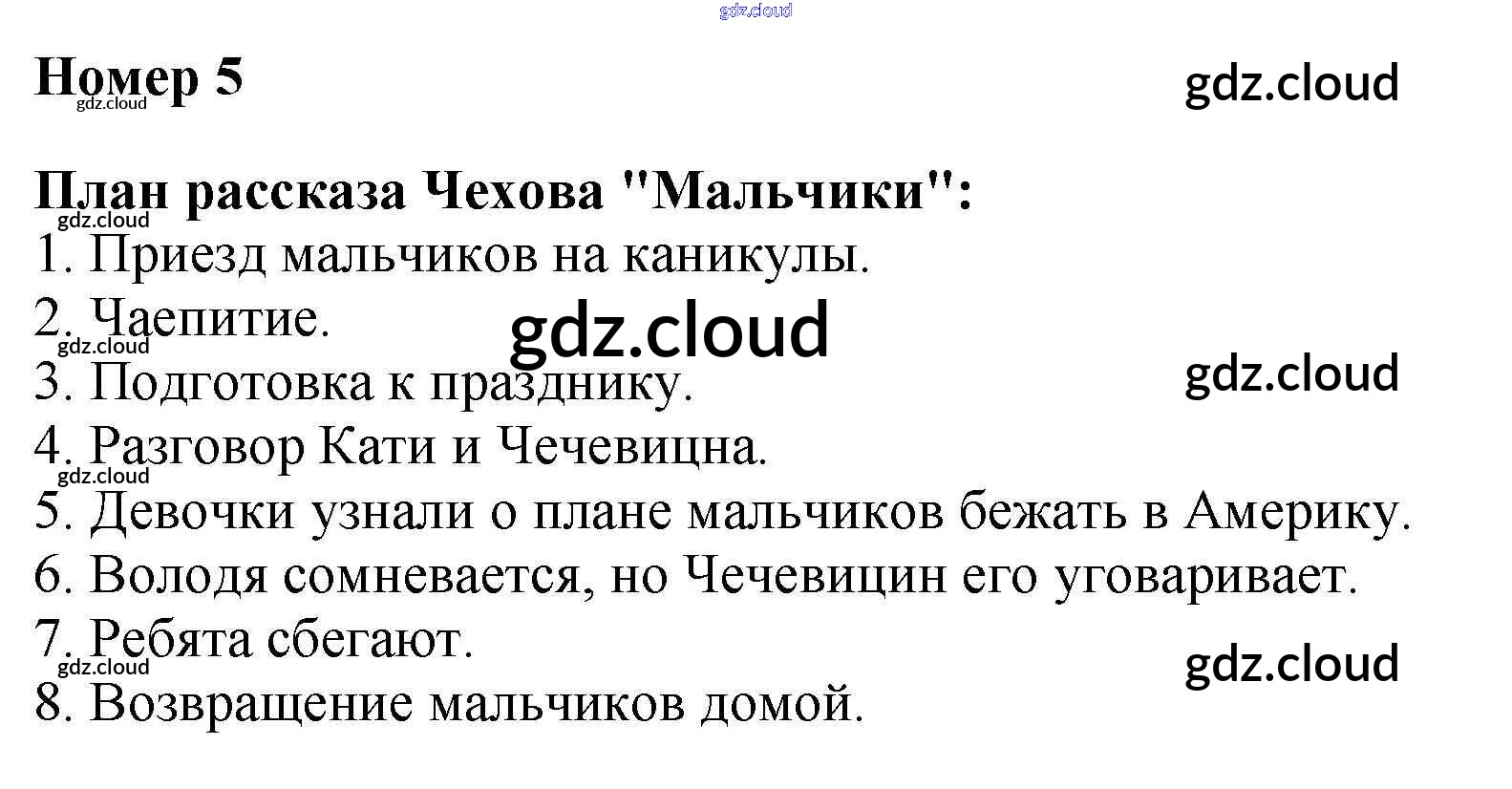 gdz.cloud

Номер 5

gdz.cloud

gdz.cloud

План рассказа Чехова "Мальчики":

gdz.cloud

1. Приезд мальчиков на каникулы.

2. Чаепитие.

gdz.cloud

gdz.cloud

3. Подготовка к празднику.

gdz.cloud

4. Разговор Кати и Чечевицна.

gdz.cloud

5. Девочки узнали о плане мальчиков бежать в Америку.

6. Володя сомневается, но Чечевицин его уговаривает.

7. Ребята сбегают.

gdz.cloud

gdz.cloud

8. Возвращение мальчиков домой.